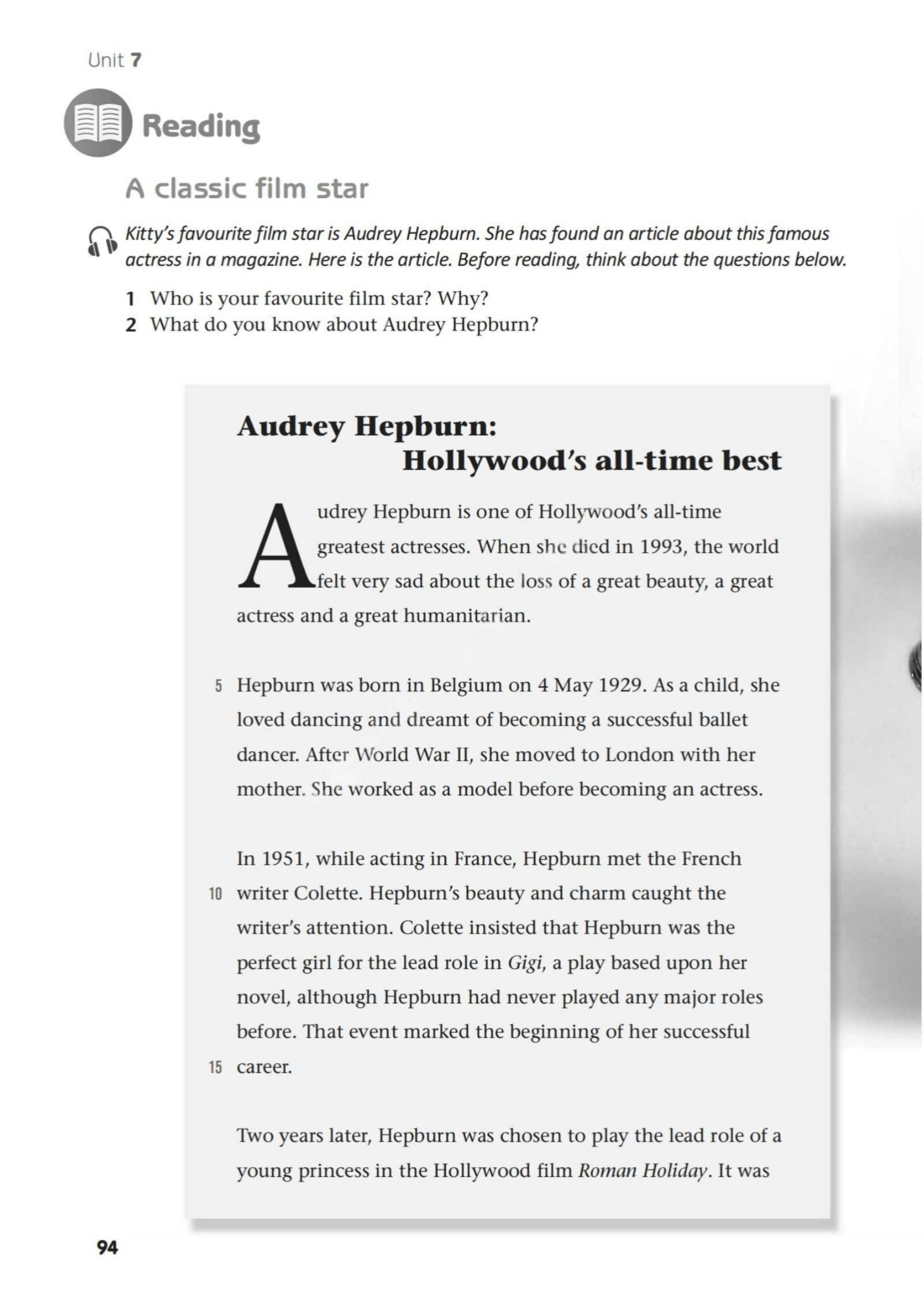 Unit 7

Reading

A classic film star

Kitty's favourite film star is Audrey Hepburn. She has found an article about this famous actress in a magazine. Here is the article. Before reading, think about the questions below.

1 Who is your favourite film star? Why?
2 What do you know about Audrey Hepburn?

Audrey Hepburn:
Hollywood's all-time best

Audrey Hepburn is one of Hollywood's all-time greatest actresses. When she died in 1993, the world felt very sad about the loss of a great beauty, a great actress and a great humanitarian.

5 Hepburn was born in Belgium on 4 May 1929. As a child, she loved dancing and dreamt of becoming a successful ballet dancer. After World War II, she moved to London with her mother. She worked as a model before becoming an actress.

In 1951, while acting in France, Hepburn met the French 10 writer Colette. Hepburn's beauty and charm caught the writer's attention. Colette insisted that Hepburn was the perfect girl for the lead role in Gigi, a play based upon her novel, although Hepburn had never played any major roles before. That event marked the beginning of her successful 15 career.

Two years later, Hepburn was chosen to play the lead role of a young princess in the Hollywood film Roman Holiday. It was

94